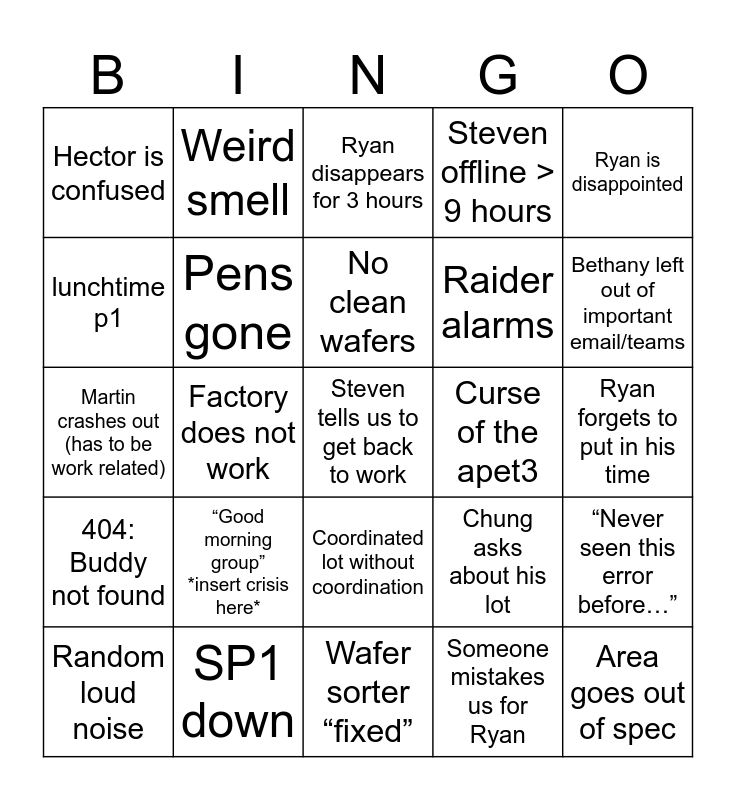 | B | I | N | G | O |
|---|---|---|---|---|
| Hector is confused | Weird smell | Ryan disappears for 3 hours | Steven offline > 9 hours | Ryan is disappointed |
| lunchtime p1 | Pens gone | No clean wafers | Raider alarms | Bethany left out of important email/teams |
| Martin crashes out (has to be work related) | Factory does not work | Steven tells us to get back to work | Curse of the apet3 | Ryan forgets to put in his time |
| 404: Buddy not found | "Good morning group" *insert crisis here* | Coordinated lot without coordination | Chung asks about his lot | "Never seen this error before…" |
| Random loud noise | SP1 down | Wafer sorter "fixed" | Someone mistakes us for Ryan | Area goes out of spec |